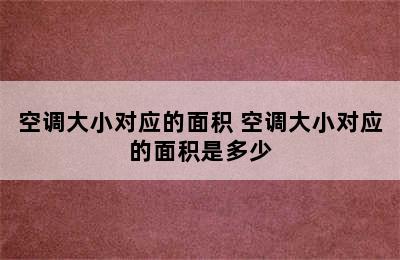 空调大小对应的面积 空调大小对应的面积是多少